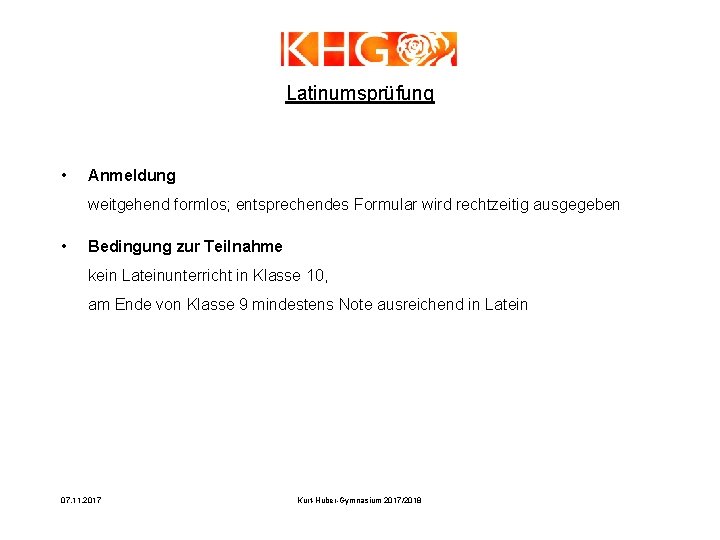 KHG

Latinumsprüfung

• Anmeldung

weitgehend formlos; entsprechendes Formular wird rechtzeitig ausgegeben

• Bedingung zur Teilnahme

kein Lateinunterricht in Klasse 10,

am Ende von Klasse 9 mindestens Note ausreichend in Latein

07.11.2017

Kurt-Huber-Gymnasium 2017/2018